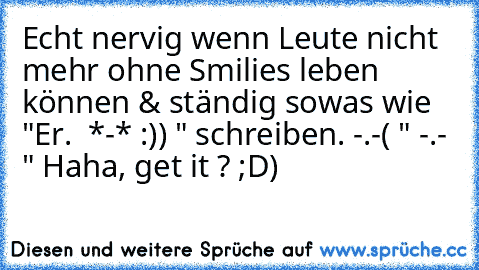 Echt nervig wenn Leute nicht mehr ohne Smilies leben können & ständig sowas wie "Er.  *-* :)) " schreiben. -.-( " -.- " Haha, get it ? ;D)

Diesen und weitere Sprüche auf www.sprüche.cc